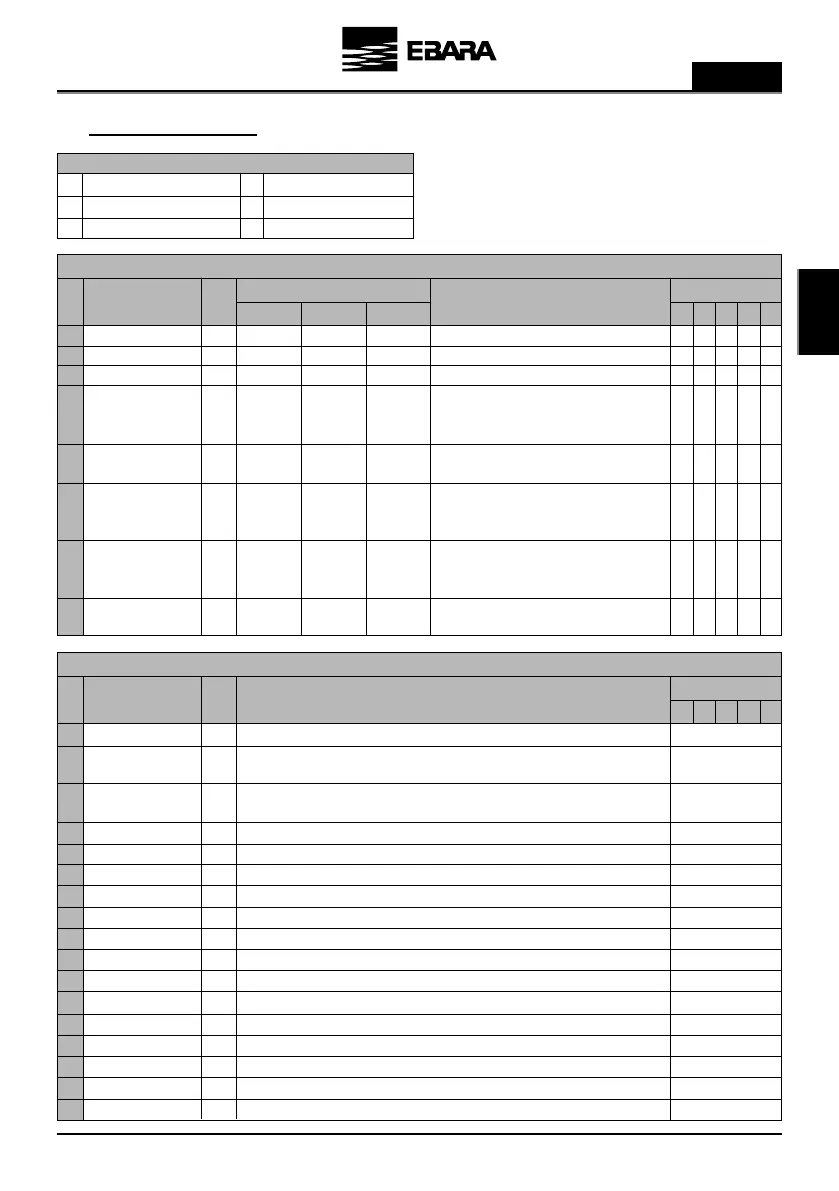 EBARA